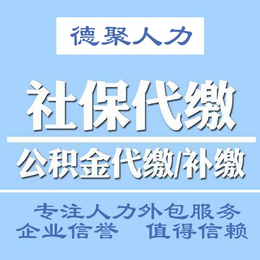 德聚人力

社保代缴

公积金代缴/补缴

专注人力外包服务
企业信誉 值得信赖